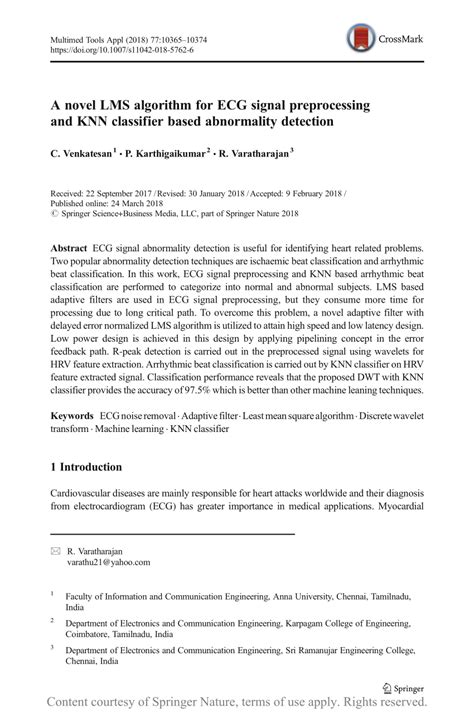 Multimed Tools Appl (2018) 77:10365–10374
https://doi.org/10.1007/s11042-018-5762-6

CrossMark

A novel LMS algorithm for ECG signal preprocessing and KNN classifier based abnormality detection

C. Venkatesan$^1$ · P. Karthigaikumar$^2$ · R. Varatharajan$^3$

Received: 22 September 2017 / Revised: 30 January 2018 / Accepted: 9 February 2018 / Published online: 24 March 2018
© Springer Science+Business Media, LLC, part of Springer Nature 2018

Abstract ECG signal abnormality detection is useful for identifying heart related problems. Two popular abnormality detection techniques are ischaemic beat classification and arrhythmic beat classification. In this work, ECG signal preprocessing and KNN based arrhythmic beat classification are performed to categorize into normal and abnormal subjects. LMS based adaptive filters are used in ECG signal preprocessing, but they consume more time for processing due to long critical path. To overcome this problem, a novel adaptive filter with delayed error normalized LMS algorithm is utilized to attain high speed and low latency design. Low power design is achieved in this design by applying pipelining concept in the error feedback path. R-peak detection is carried out in the preprocessed signal using wavelets for HRV feature extraction. Arrhythmic beat classification is carried out by KNN classifier on HRV feature extracted signal. Classification performance reveals that the proposed DWT with KNN classifier provides the accuracy of 97.5% which is better than other machine leaning techniques.

Keywords ECG noise removal · Adaptive filter · Least mean square algorithm · Discrete wavelet transform · Machine learning · KNN classifier

1 Introduction

Cardiovascular diseases are mainly responsible for heart attacks worldwide and their diagnosis from electrocardiogram (ECG) has greater importance in medical applications. Myocardial

R. Varatharajan
varathu21@yahoo.com

$^1$ Faculty of Information and Communication Engineering, Anna University, Chennai, Tamilnadu, India

$^2$ Department of Electronics and Communication Engineering, Karpagam College of Engineering, Coimbatore, Tamilnadu, India

$^3$ Department of Electronics and Communication Engineering, Sri Ramanujar Engineering College, Chennai, India

Springer

Content courtesy of Springer Nature, terms of use apply. Rights reserved.